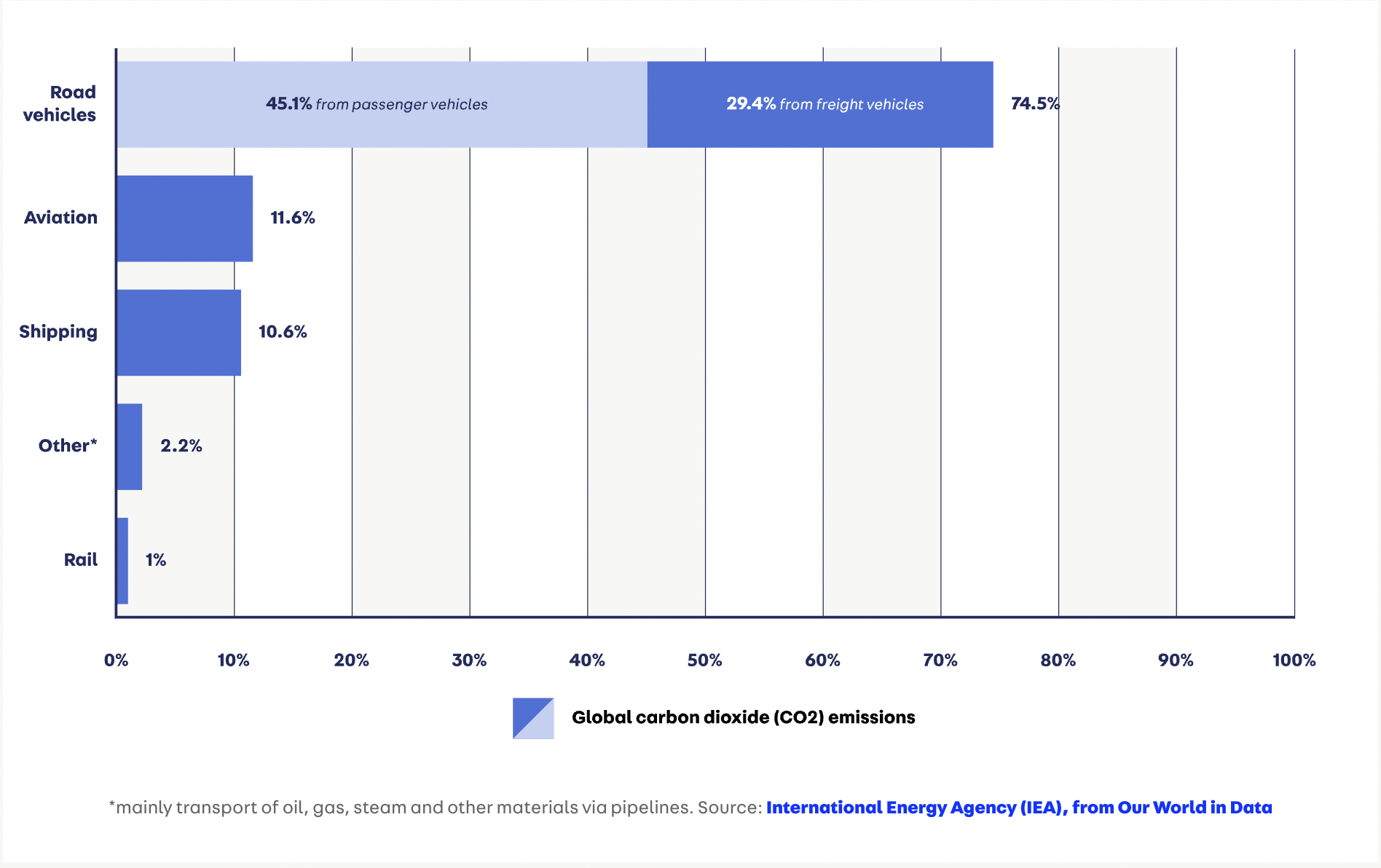 Road vehicles

45.1% from passenger vehicles

29.4% from freight vehicles

74.5%

Aviation

11.6%

Shipping

10.6%

Other*

2.2%

Rail

1%

0%
10%
20%
30%
40%
50%
60%
70%
80%
90%
100%

Global carbon dioxide (CO2) emissions

*mainly transport of oil, gas, steam and other materials via pipelines. Source: International Energy Agency (IEA), from Our World in Data